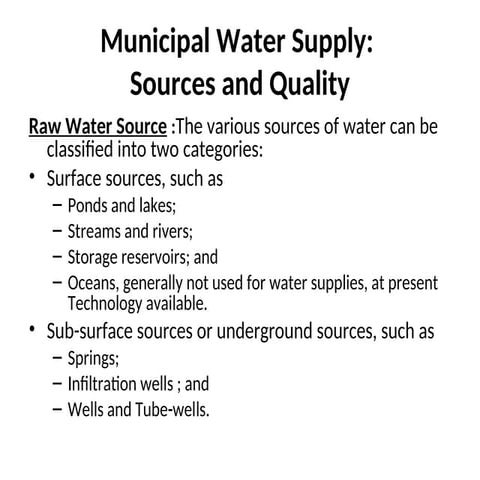 Municipal Water Supply:
Sources and Quality

Raw Water Source :The various sources of water can be classified into two categories:

• Surface sources, such as
– Ponds and lakes;
– Streams and rivers;
– Storage reservoirs; and
– Oceans, generally not used for water supplies, at present Technology available.

• Sub-surface sources or underground sources, such as
– Springs;
– Infiltration wells ; and
– Wells and Tube-wells.